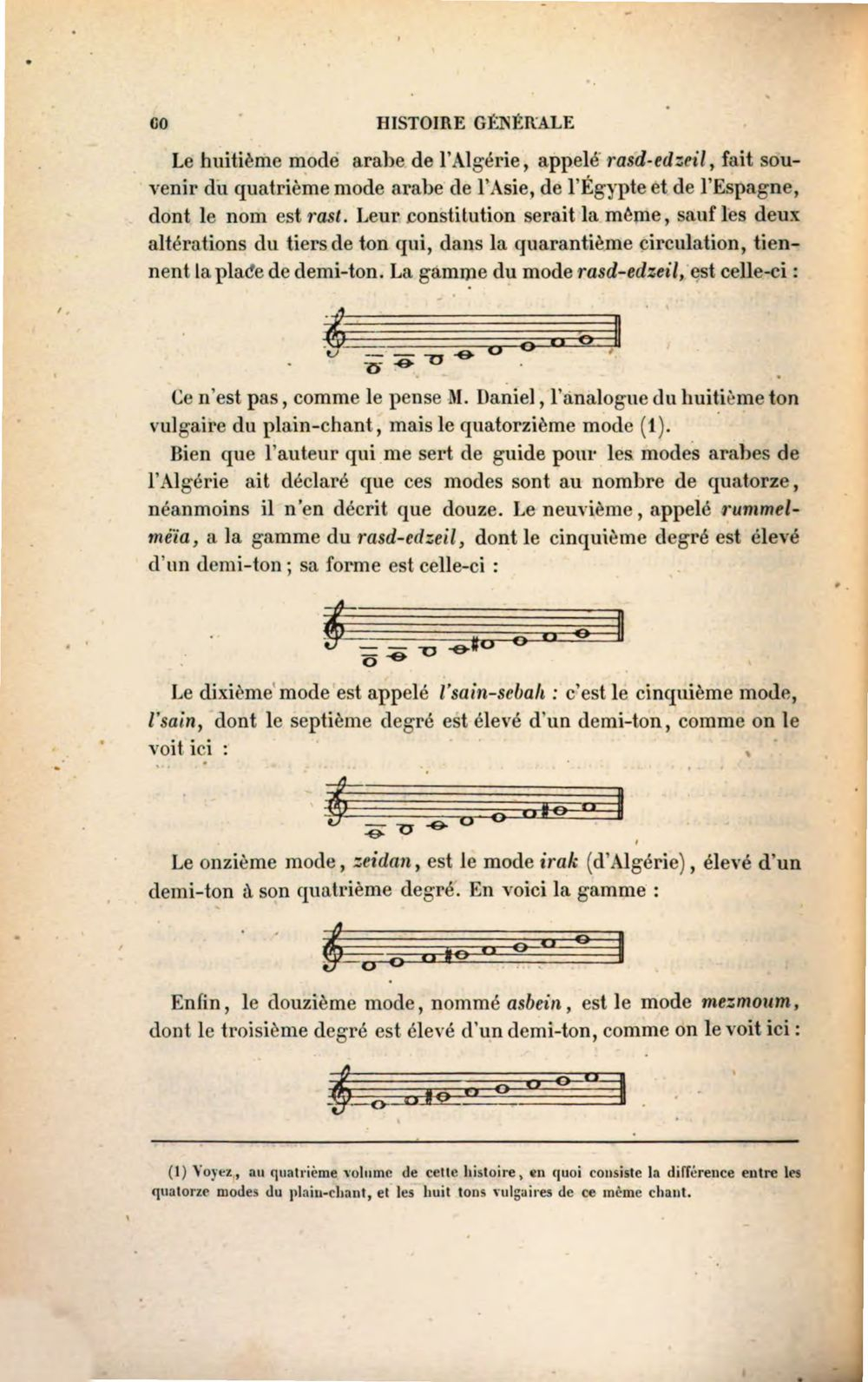 60 HISTOIRE GÉNÉRALE

Le huitième mode arabe de l'Algérie, appelé rasd-edzeil, fait souvenir du quatrième mode arabe de l'Asie, de l'Égypte et de l'Espagne, dont le nom est rast. Leur constitution serait la même, sauf les deux altérations du tiers de ton qui, dans la quarantième circulation, tiennent la place de demi-ton. La gamme du mode rasd-edzeil, est celle-ci :

Ce n'est pas, comme le pense M. Daniel, l'analogue du huitième ton vulgaire du plain-chant, mais le quatorzième mode (1).

Bien que l'auteur qui me sert de guide pour les modes arabes de l'Algérie ait déclaré que ces modes sont au nombre de quatorze, néanmoins il n'en décrit que douze. Le neuvième, appelé rummel-mëia, a la gamme du rasd-edzeil, dont le cinquième degré est élevé d'un demi-ton ; sa forme est celle-ci :

Le dixième mode est appelé l'sain-sebah : c'est le cinquième mode, l'sain, dont le septième degré est élevé d'un demi-ton, comme on le voit ici :

Le onzième mode, zeidan, est le mode irak (d'Algérie), élevé d'un demi-ton à son quatrième degré. En voici la gamme :

Enfin, le douzième mode, nommé asbein, est le mode mezmoum, dont le troisième degré est élevé d'un demi-ton, comme on le voit ici :

(1) Voyez, au quatrième volume de cette histoire, en quoi consiste la différence entre les quatorze modes du plain-chant, et les huit tons vulgaires de ce même chant.